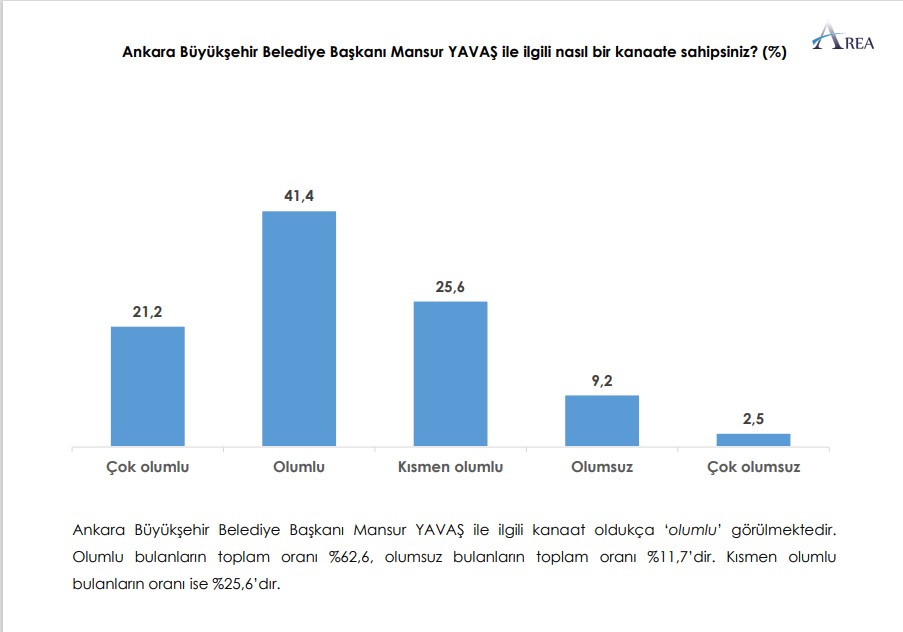 Ankara Büyükşehir Belediye Başkanı Mansur YAVAŞ ile ilgili nasıl bir kanaate sahipsiniz? (%)

AREA

21,2
41,4
25,6
9,2
2,5

Çok olumlu
Olumlu
Kısmen olumlu
Olumsuz
Çok olumsuz

Ankara Büyükşehir Belediye Başkanı Mansur YAVAŞ ile ilgili kanaat oldukça 'olumlu' görülmektedir. Olumlu bulanların toplam oranı %62,6, olumsuz bulanların toplam oranı %11,7'dir. Kısmen olumlu bulanların oranı ise %25,6'dır.